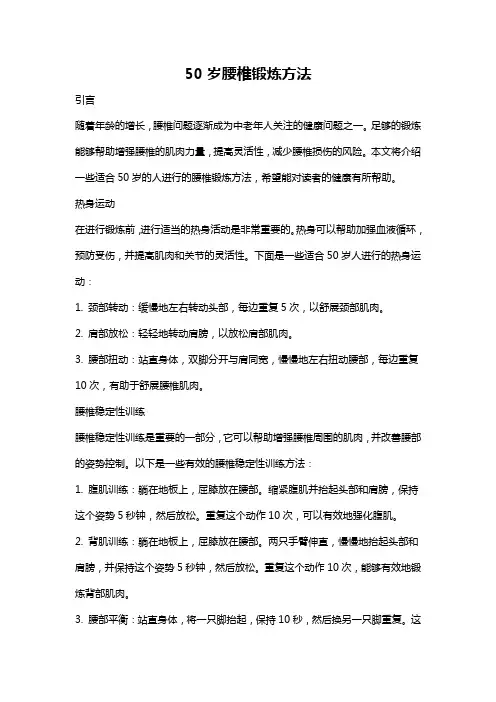 50 岁腰椎锻炼方法

引言

随着年龄的增长，腰椎问题逐渐成为中老年人关注的健康问题之一。足够的锻炼能够帮助增强腰椎的肌肉力量，提高灵活性，减少腰椎损伤的风险。本文将介绍一些适合 50 岁的人进行的腰椎锻炼方法，希望能对读者的健康有所帮助。

热身运动

在进行锻炼前，进行适当的热身活动是非常重要的。热身可以帮助加强血液循环，预防受伤，并提高肌肉和关节的灵活性。下面是一些适合 50 岁人进行的热身运动：

1. 颈部转动：缓慢地左右转动头部，每边重复 5 次，以舒展颈部肌肉。

2. 肩部放松：轻轻地转动肩膀，以放松肩部肌肉。

3. 腰部扭动：站直身体，双脚分开与肩同宽，慢慢地左右扭动腰部，每边重复 10 次，有助于舒展腰椎肌肉。

腰椎稳定性训练

腰椎稳定性训练是重要的一部分，它可以帮助增强腰椎周围的肌肉，并改善腰部的姿势控制。以下是一些有效的腰椎稳定性训练方法：

1. 腹肌训练：躺在地板上，屈膝放在腰部。缩紧腹肌并抬起头部和肩膀，保持这个姿势 5 秒钟，然后放松。重复这个动作 10 次，可以有效地强化腹肌。

2. 背肌训练：躺在地板上，屈膝放在腰部。两只手臂伸直，慢慢地抬起头部和肩膀，并保持这个姿势 5 秒钟，然后放松。重复这个动作 10 次，能够有效地锻炼背部肌肉。

3. 腰部平衡：站直身体，将一只脚抬起，保持 10 秒，然后换另一只脚重复。这